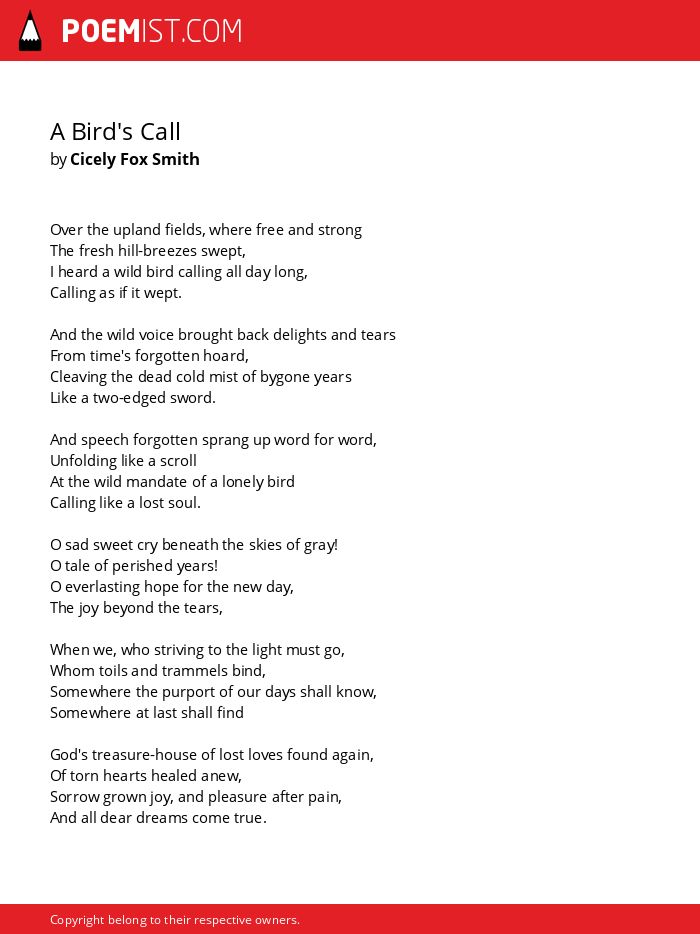 POEMIST.COM

A Bird's Call
by Cicely Fox Smith

Over the upland fields, where free and strong
The fresh hill-breezes swept,
I heard a wild bird calling all day long,
Calling as if it wept.

And the wild voice brought back delights and tears
From time's forgotten hoard,
Cleaving the dead cold mist of bygone years
Like a two-edged sword.

And speech forgotten sprang up word for word,
Unfolding like a scroll
At the wild mandate of a lonely bird
Calling like a lost soul.

O sad sweet cry beneath the skies of gray!
O tale of perished years!
O everlasting hope for the new day,
The joy beyond the tears,

When we, who striving to the light must go,
Whom toils and trammels bind,
Somewhere the purport of our days shall know,
Somewhere at last shall find

God's treasure-house of lost loves found again,
Of torn hearts healed anew,
Sorrow grown joy, and pleasure after pain,
And all dear dreams come true.

Copyright belong to their respective owners.